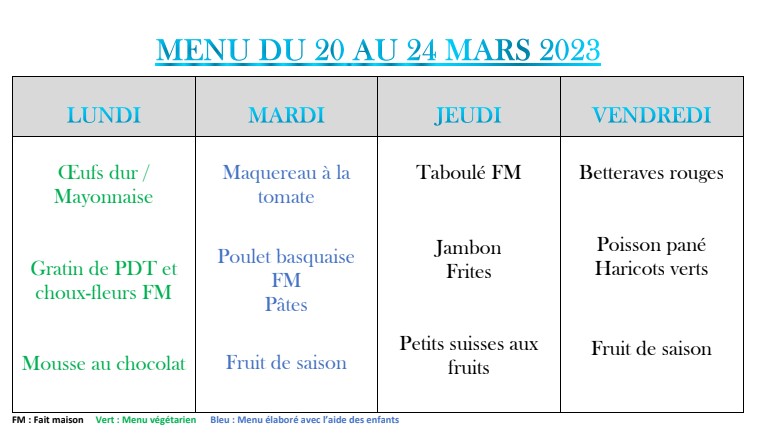 MENU DU 20 AU 24 MARS 2023

| LUNDI | MARDI | JEUDI | VENDREDI |
|---|---|---|---|
| Œufs dur / Mayonnaise | Maquereau à la tomate | Taboulé FM | Betteraves rouges |
| Gratin de PDT et choux-fleurs FM | Poulet basquaise FM Pâtes | Jambon Frites | Poisson pané Haricots verts |
| Mousse au chocolat | Fruit de saison | Petits suisses aux fruits | Fruit de saison |

FM : Fait maison Vert : Menu végétarien Bleu : Menu élaboré avec l'aide des enfants